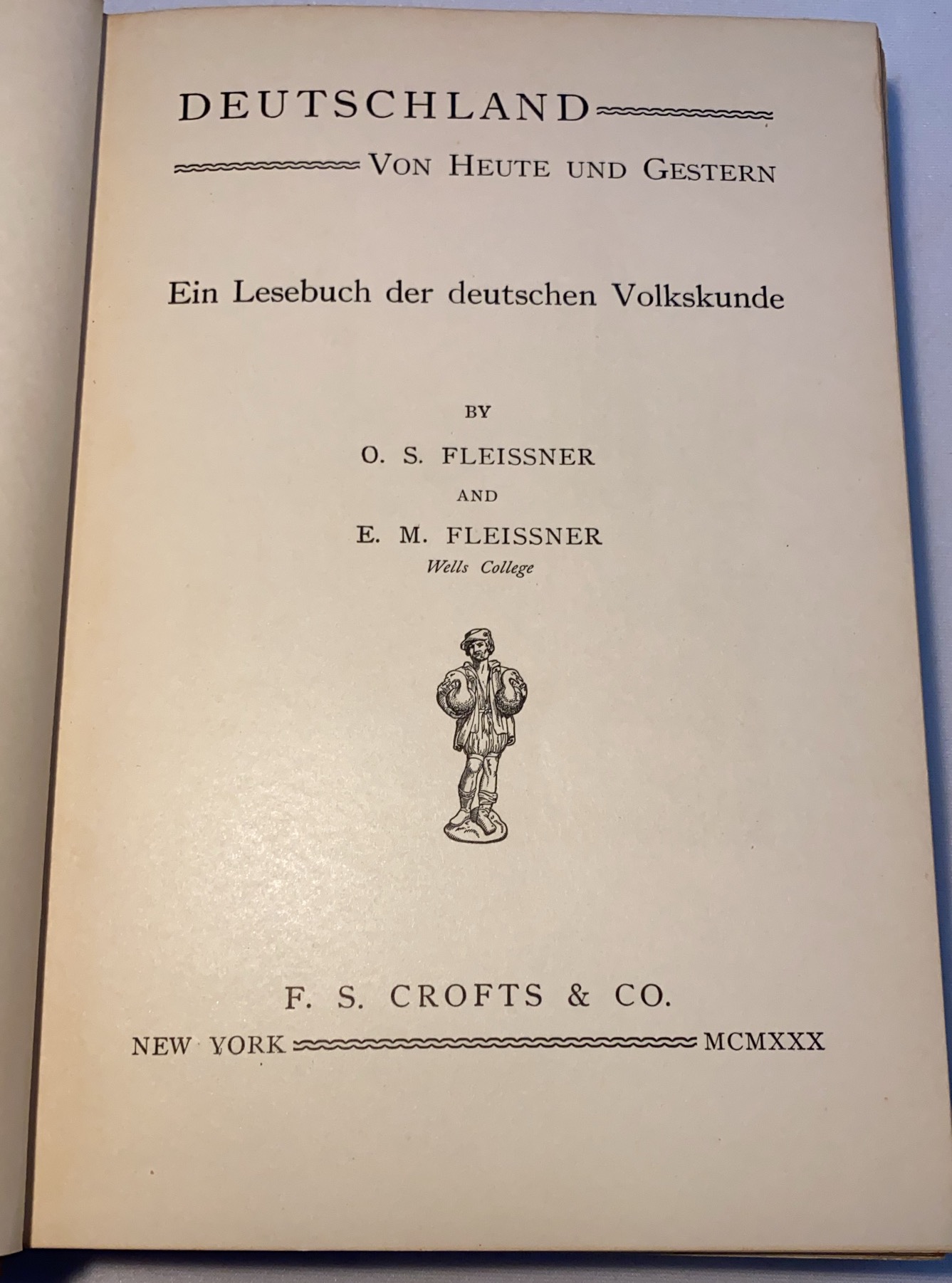 DEUTSCHLAND

VON HEUTE UND GESTERN

Ein Lesebuch der deutschen Volkskunde

BY

O. S. FLEISSNER

AND

E. M. FLEISSNER

Wells College

F. S. CROFTS & CO.

NEW YORK MCMXXX